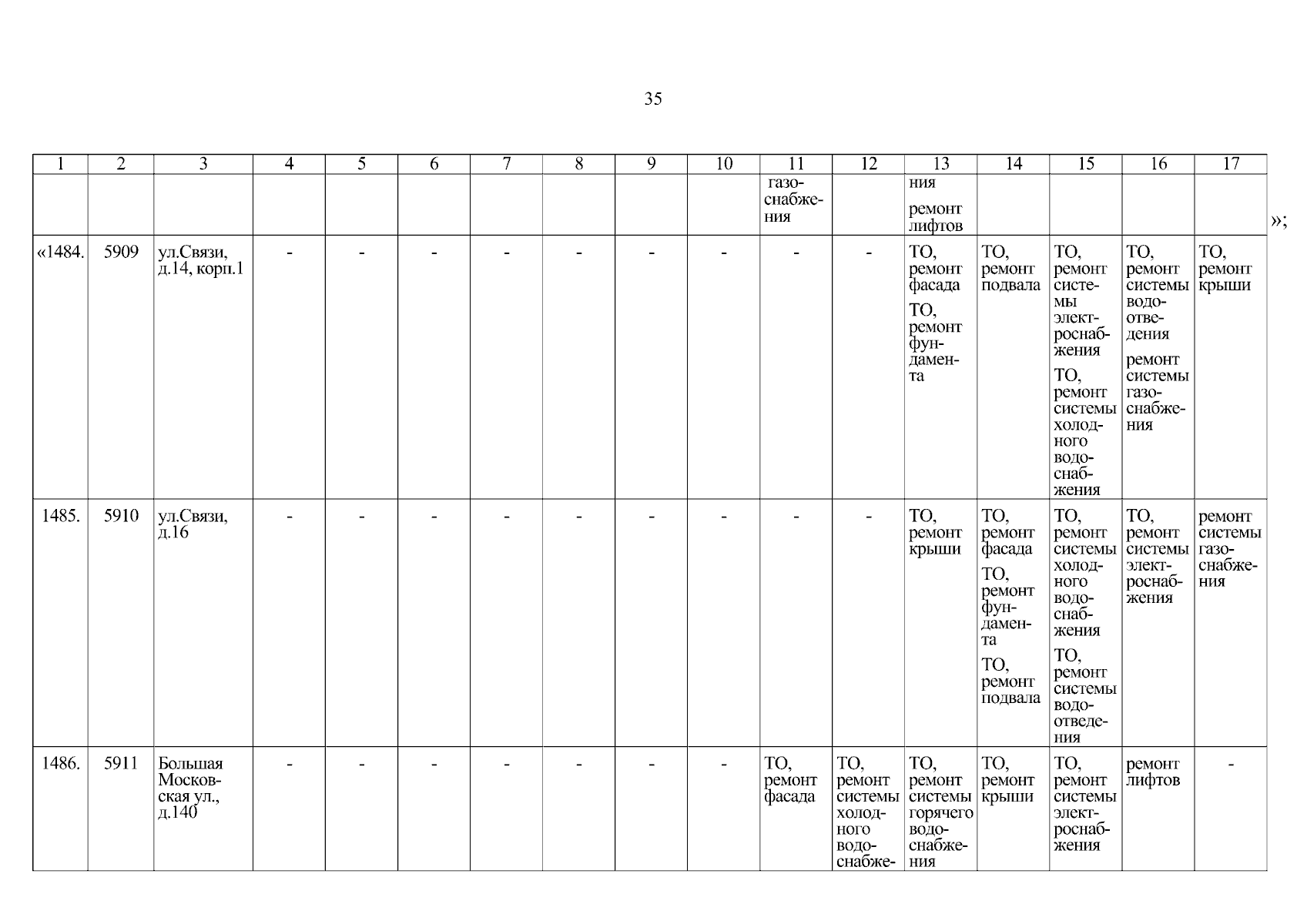 35

| 1 | 2 | 3 | 4 | 5 | 6 | 7 | 8 | 9 | 10 | 11 | 12 | 13 | 14 | 15 | 16 | 17 |
|---|---|---|---|---|---|---|---|---|---|---|---|---|---|---|---|---|
| | | | | | | | | | | газоснабжения | | ния ремонт лифтов | | | | |
| «1484. | 5909 | ул.Связи, д.14, корп.1 | - | - | - | - | - | - | - | - | - | ТО, ремонт фасада ТО, ремонт фундамента | ТО, ремонт подвала | ТО, ремонт системы электроснабжения ТО, ремонт системы холодного водоснабжения | ТО, ремонт системы водоотведения ремонт системы газоснабжения | ТО, ремонт крыши |
| 1485. | 5910 | ул.Связи, д.16 | - | - | - | - | - | - | - | - | - | ТО, ремонт крыши | ТО, ремонт фасада ТО, ремонт фундамента ТО, ремонт подвала | ТО, ремонт системы холодного водоснабжения ТО, ремонт системы водоотведения | ТО, ремонт системы электроснабжения | ремонт системы газоснабжения |
| 1486. | 5911 | Большая Московская ул., д.140 | - | - | - | - | - | - | - | ТО, ремонт фасада | ТО, ремонт системы холодного водоснабже- | ТО, ремонт системы горячего водоснабжения | ТО, ремонт крыши | ТО, ремонт системы электроснабжения | ремонт лифтов | - |

»;